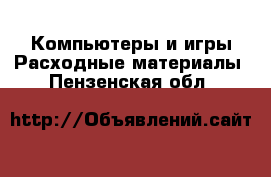 Компьютеры и игры
Расходные материалы
Пензенская обл

http://Объявлений.сайт